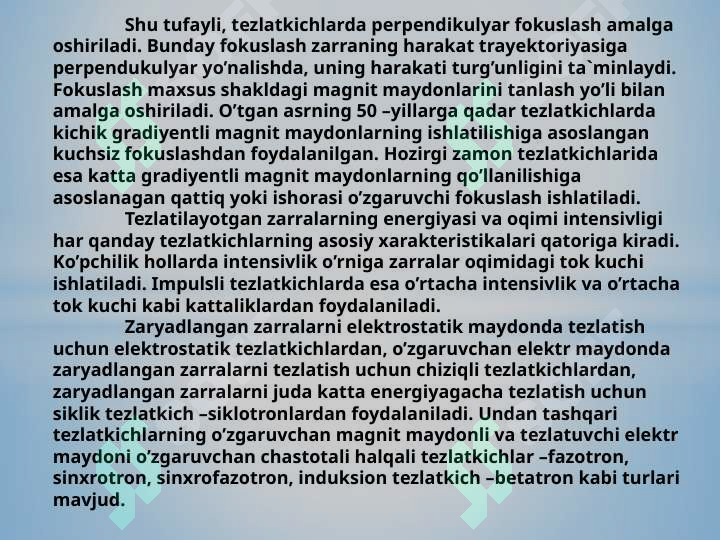 Shu tufayli, tezlatkichlarda perpendikulyar fokuslash amalga oshiriladi. Bunday fokuslash zarraning harakat trayektoriyasiga perpendukulyar yo’nalishda, uning harakati turg’unligini ta`minlaydi. Fokuslash maxsus shakldagi magnit maydonlarini tanlash yo’li bilan amalga oshiriladi. O’tgan asrning 50 –yillarga qadar tezlatkichlarda kichik gradiyentli magnit maydonlarning ishlatilishiga asoslangan kuchsiz fokuslashdan foydalanilgan. Hozirgi zamon tezlatkichlarida esa katta gradiyentli magnit maydonlarning qo’llanilishiga asoslanagan qattiq yoki ishorasi o’zgaruvchi fokuslash ishlatiladi.

Tezlatilayotgan zarralarning energiyasi va oqimi intensivligi har qanday tezlatkichlarning asosiy xarakteristikalari qatoriga kiradi. Ko’pchilik hollarda intensivlik o’rniga zarralar oqimidagi tok kuchi ishlatiladi. Impulsli tezlatkichlarda esa o’rtacha intensivlik va o’rtacha tok kuchi kabi kattaliklardan foydalaniladi.

Zaryadlangan zarralarni elektrostatik maydonda tezlatish uchun elektrostatik tezlatkichlardan, o’zgaruvchan elektr maydonda zaryadlangan zarralarni tezlatish uchun chiziqli tezlatkichlardan, zaryadlangan zarralarni juda katta energiyagacha tezlatish uchun siklik tezlatkich –siklotronlardan foydalaniladi. Undan tashqari tezlatkichlarning o’zgaruvchan magnit maydonli va tezlatuvchi elektr maydoni o’zgaruvchan chastotali halqali tezlatkichlar –fazotron, sinxrotron, sinxrofazotron, induksion tezlatkich –betatron kabi turlari mavjud.